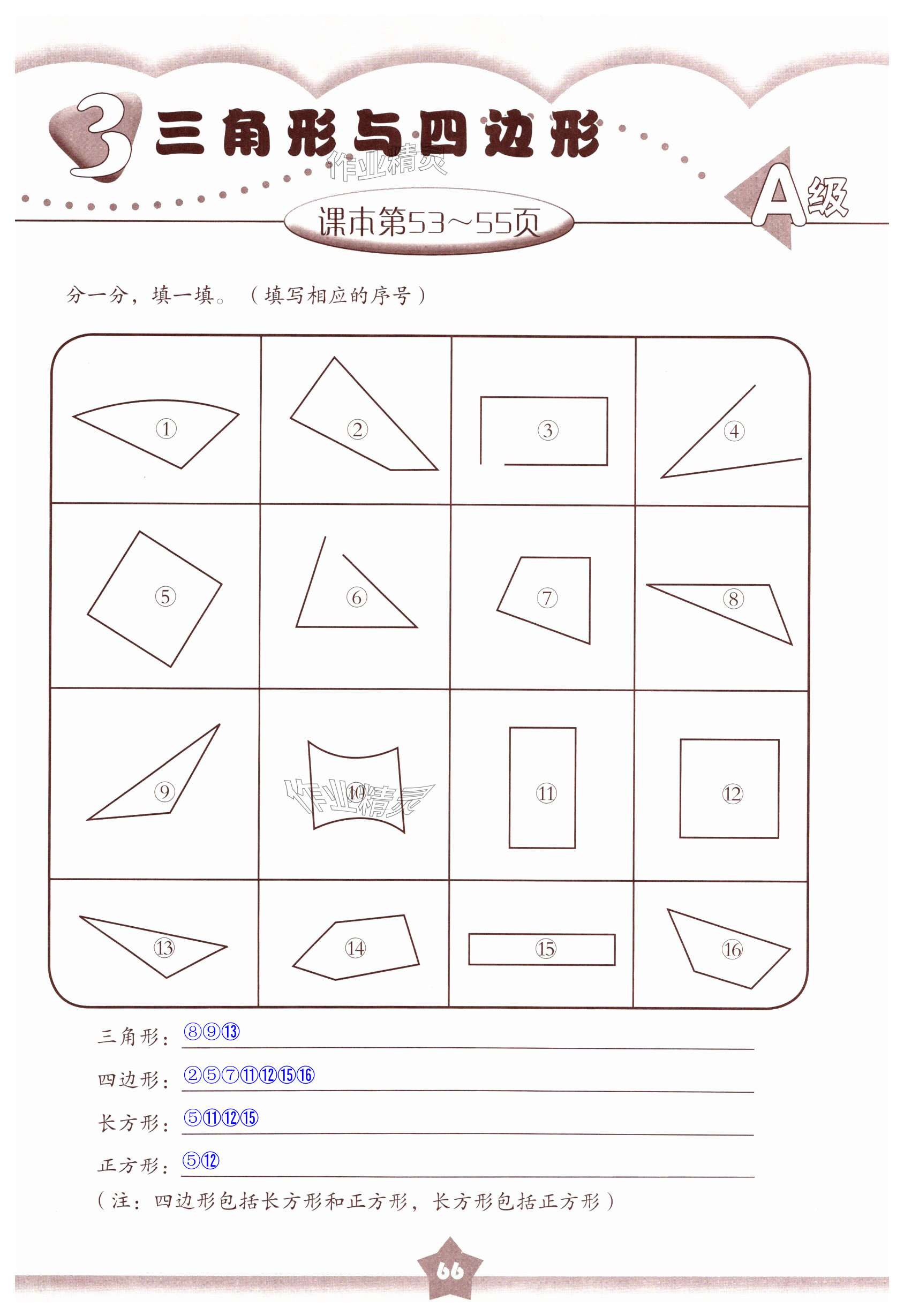 3 三角形与四边形

A级

课本第53~55页

分一分，填一填。（填写相应的序号）

| ① | ② | ③ | ④ |
|---|---|---|---|
| ⑤ | ⑥ | ⑦ | ⑧ |
| ⑨ | ⑩ | ⑪ | ⑫ |
| ⑬ | ⑭ | ⑮ | ⑯ |

三角形：⑧⑨⑬

四边形：②⑤⑦⑪⑫⑮⑯

长方形：⑤⑪⑫⑮

正方形：⑤⑫

（注：四边形包括长方形和正方形，长方形包括正方形）

66

作业精灵